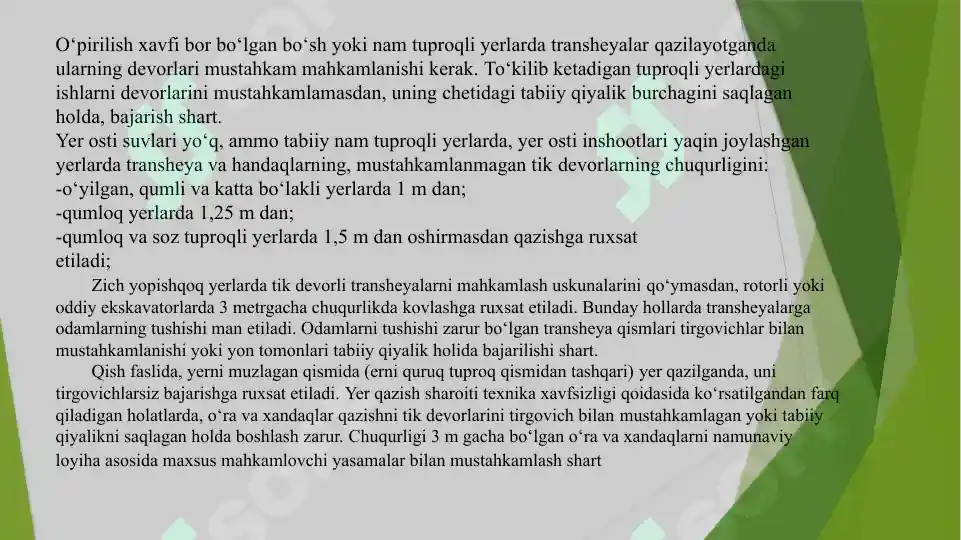 O‘pirilish xavfi bor bo‘lgan bo‘sh yoki nam tuproqli yerlarda transheyalar qazilayotganda ularning devorlari mustahkam mahkamlanishi kerak. To‘kilib ketadigan tuproqli yerlardagi ishlarni devorlarini mustahkamlamasdan, uning chetidagi tabiiy qiyalik burchagini saqlagan holda, bajarish shart.
Yer osti suvlari yo‘q, ammo tabiiy nam tuproqli yerlarda, yer osti inshootlari yaqin joylashgan yerlarda transheya va handaqlarning, mustahkamlanmagan tik devorlarning chuqurligini:
-o‘yilgan, qumli va katta bo‘lakli yerlarda 1 m dan;
-qumloq yerlarda 1,25 m dan;
-qumloq va soz tuproqli yerlarda 1,5 m dan oshirmasdan qazishga ruxsat etiladi;

Zich yopishqoq yerlarda tik devorli transheyalarni mahkamlash uskunalarini qo‘ymasdan, rotorli yoki oddiy ekskavatorlarda 3 metrgacha chuqurlikda kovlashga ruxsat etiladi. Bunday hollarda transheyalarga odamlarning tushishi man etiladi. Odamlarni tushishi zarur bo‘lgan transheya qismlari tirgovichlar bilan mustahkamlanishi yoki yon tomonlari tabiiy qiyalik holida bajarilishi shart.

Qish faslida, yerni muzlagan qismida (erni quruq tuproq qismidan tashqari) yer qazilganda, uni tirgovichlarsiz bajarishga ruxsat etiladi. Yer qazish sharoiti texnika xavfsizligi qoidasida ko‘rsatilgandan farq qiladigan holatlarda, o‘ra va xandaqlar qazishni tik devorlarini tirgovich bilan mustahkamlagan yoki tabiiy qiyalikni saqlagan holda boshlash zarur. Chuqurligi 3 m gacha bo‘lgan o‘ra va xandaqlarni namunaviy loyiha asosida maxsus mahkamlovchi yasamalar bilan mustahkamlash shart